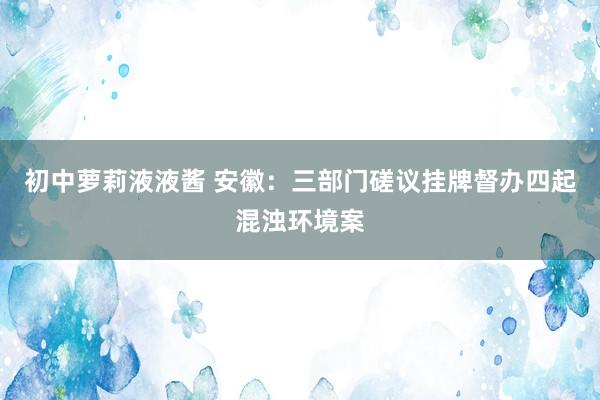 初中萝莉液液酱 安徽：三部门磋议挂牌督办四起混浊环境案